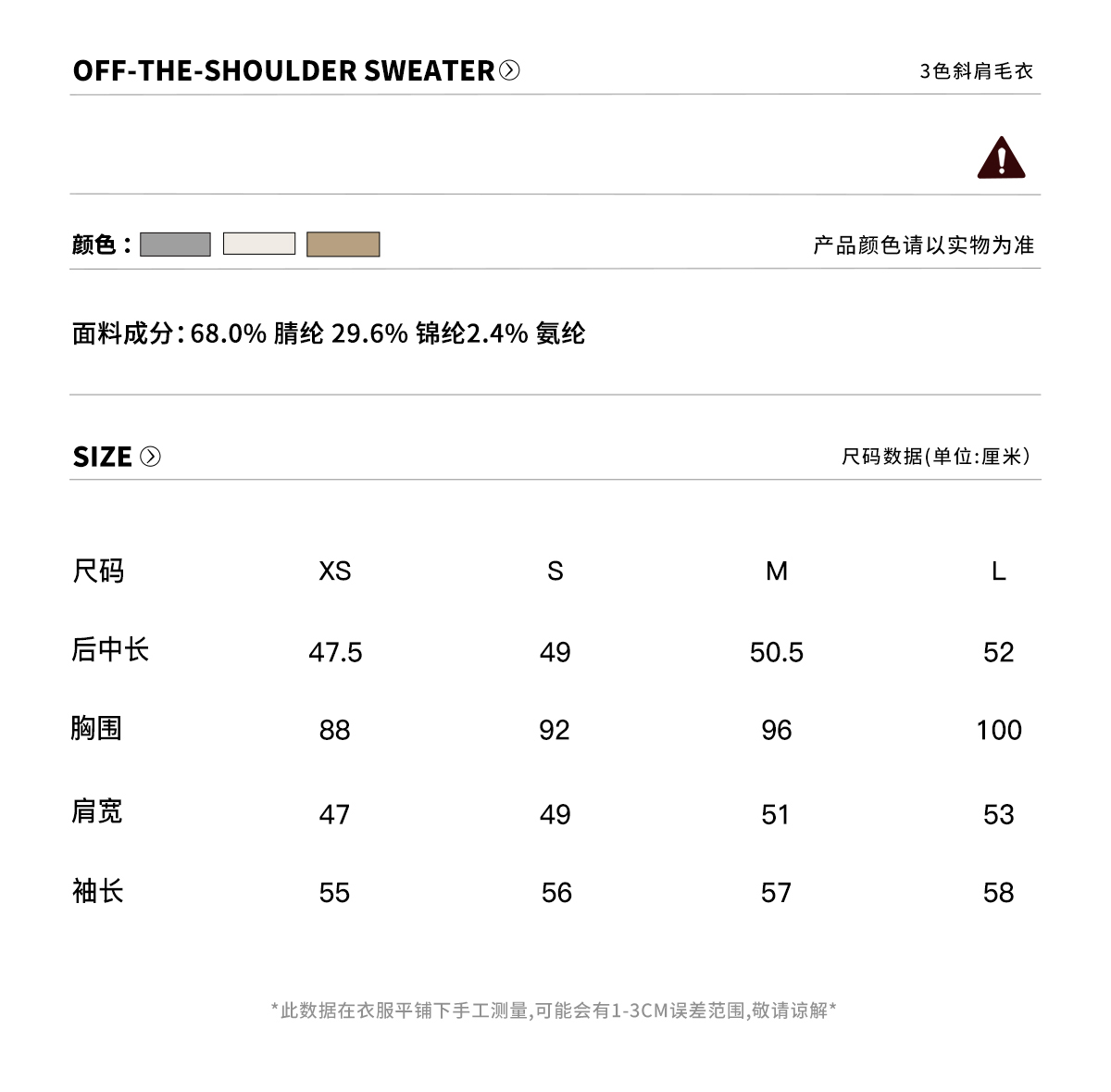 OFF-THE-SHOULDER SWEATER

3色斜肩毛衣

颜色：

产品颜色请以实物为准

面料成分：68.0% 腈纶 29.6% 锦纶2.4% 氨纶

SIZE

尺码数据(单位:厘米)

| 尺码 | XS | S | M | L |
|---|---|---|---|---|
| 后中长 | 47.5 | 49 | 50.5 | 52 |
| 胸围 | 88 | 92 | 96 | 100 |
| 肩宽 | 47 | 49 | 51 | 53 |
| 袖长 | 55 | 56 | 57 | 58 |

*此数据在衣服平铺下手工测量,可能会有1-3CM误差范围,敬请谅解*